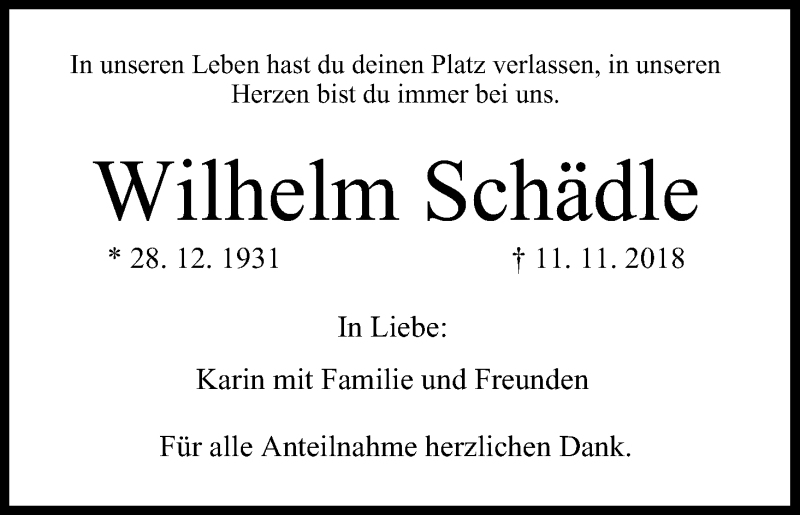 In unseren Leben hast du deinen Platz verlassen, in unseren Herzen bist du immer bei uns.

Wilhelm Schädle

* 28. 12. 1931 † 11. 11. 2018

In Liebe:

Karin mit Familie und Freunden

Für alle Anteilnahme herzlichen Dank.